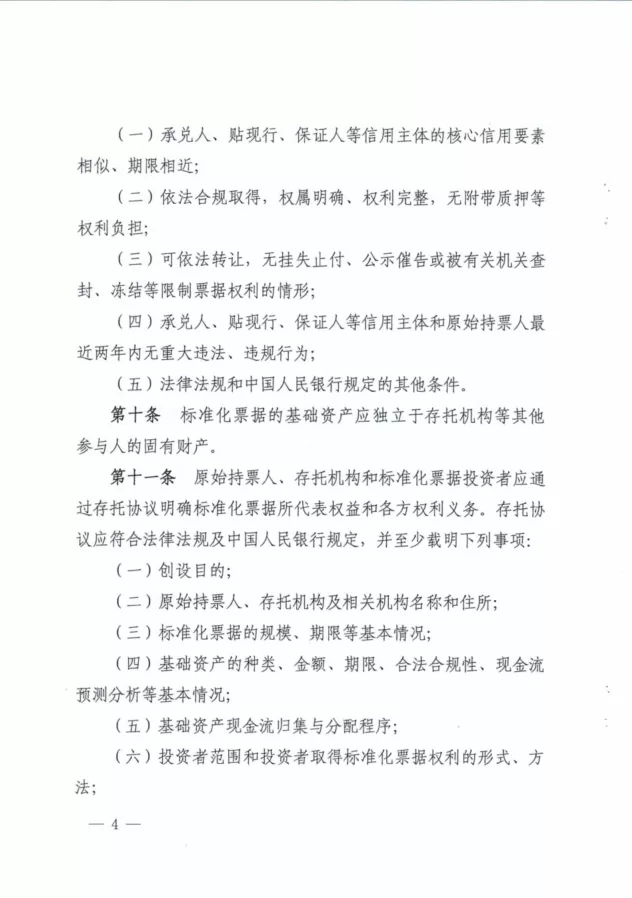 （一）承兑人、贴现行、保证人等信用主体的核心信用要素相似、期限相近；

（二）依法合规取得，权属明确、权利完整，无附带质押等权利负担；

（三）可依法转让，无挂失止付、公示催告或被有关机关查封、冻结等限制票据权利的情形；

（四）承兑人、贴现行、保证人等信用主体和原始持票人最近两年内无重大违法、违规行为；

（五）法律法规和中国人民银行规定的其他条件。

第十条　标准化票据的基础资产应独立于存托机构等其他参与人的固有财产。

第十一条　原始持票人、存托机构和标准化票据投资者应通过存托协议明确标准化票据所代表权益和各方权利义务。存托协议应符合法律法规及中国人民银行规定，并至少载明下列事项：

（一）创设目的；

（二）原始持票人、存托机构及相关机构名称和住所；

（三）标准化票据的规模、期限等基本情况；

（四）基础资产的种类、金额、期限、合法合规性、现金流预测分析等基本情况；

（五）基础资产现金流归集与分配程序；

（六）投资者范围和投资者取得标准化票据权利的形式、方法；

— 4 —